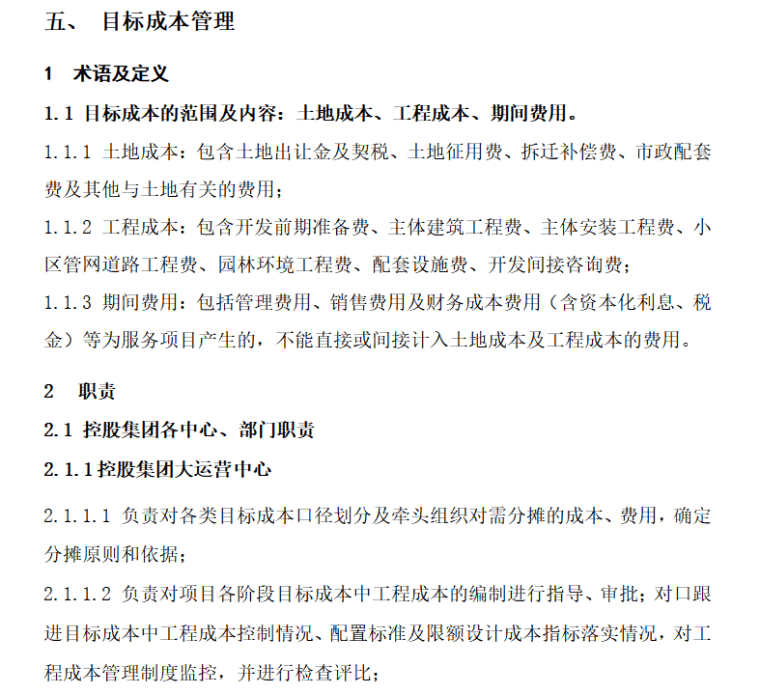 五、 目标成本管理

1 术语及定义

1.1 目标成本的范围及内容：土地成本、工程成本、期间费用。

1.1.1 土地成本：包含土地出让金及契税、土地征用费、拆迁补偿费、市政配套费及其他与土地有关的费用；

1.1.2 工程成本：包含开发前期准备费、主体建筑工程费、主体安装工程费、小区管网道路工程费、园林环境工程费、配套设施费、开发间接咨询费；

1.1.3 期间费用：包括管理费用、销售费用及财务成本费用（含资本化利息、税金）等为服务项目产生的，不能直接或间接计入土地成本及工程成本的费用。

2 职责

2.1 控股集团各中心、部门职责

2.1.1控股集团大运营中心

2.1.1.1 负责对各类目标成本口径划分及牵头组织对需分摊的成本、费用，确定分摊原则和依据；

2.1.1.2 负责对项目各阶段目标成本中工程成本的编制进行指导、审批；对口跟进目标成本中工程成本控制情况、配置标准及限额设计成本指标落实情况，对工程成本管理制度监控，并进行检查评比；